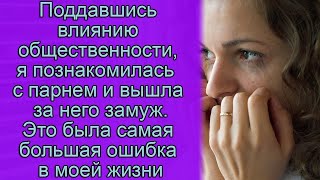 Поддавшись влиянию общественности, я познакомилась с парнем и вышла за него замуж. Это была самая большая ошибка в моей жизни